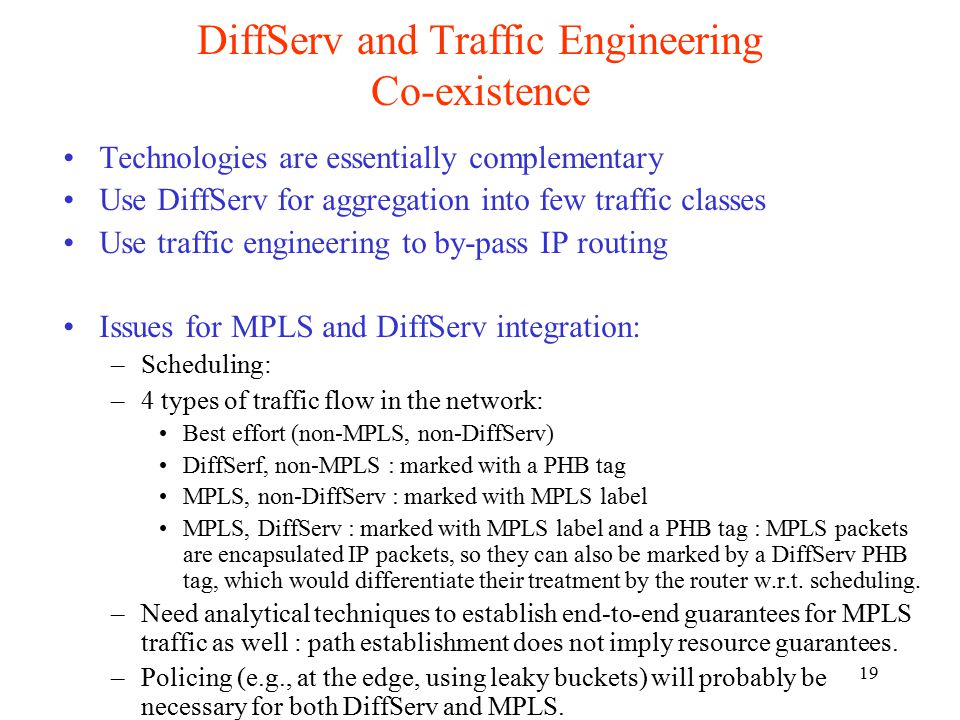 DiffServ and Traffic Engineering Co-existence

• Technologies are essentially complementary
• Use DiffServ for aggregation into few traffic classes
• Use traffic engineering to by-pass IP routing

• Issues for MPLS and DiffServ integration:
– Scheduling:
– 4 types of traffic flow in the network:
• Best effort (non-MPLS, non-DiffServ)
• DiffSerf, non-MPLS : marked with a PHB tag
• MPLS, non-DiffServ : marked with MPLS label
• MPLS, DiffServ : marked with MPLS label and a PHB tag : MPLS packets are encapsulated IP packets, so they can also be marked by a DiffServ PHB tag, which would differentiate their treatment by the router w.r.t. scheduling.
– Need analytical techniques to establish end-to-end guarantees for MPLS traffic as well : path establishment does not imply resource guarantees.
– Policing (e.g., at the edge, using leaky buckets) will probably be necessary for both DiffServ and MPLS.

19